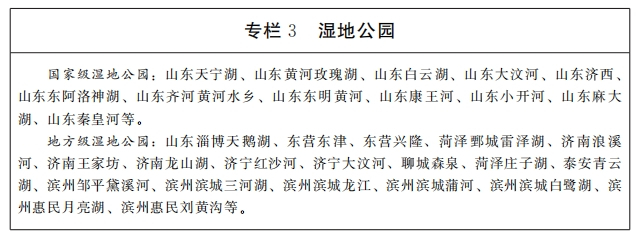 专栏 3　湿地公园

国家级湿地公园：山东天宁湖、山东黄河玫瑰湖、山东白云湖、山东大汶河、山东济西、山东东阿洛神湖、山东齐河黄河水乡、山东东明黄河、山东康王河、山东小开河、山东麻大湖、山东秦皇河等。

地方级湿地公园：山东淄博天鹅湖、东营东津、东营兴隆、菏泽鄄城雷泽湖、济南浪溪河、济南王家坊、济南龙山湖、济宁红沙河、济宁大汶河、聊城森泉、菏泽庄子湖、泰安青云湖、滨州邹平黛溪河、滨州滨城三河湖、滨州滨城龙江、滨州滨城蒲河、滨州滨城白鹭湖、滨州惠民月亮湖、滨州惠民刘黄沟等。